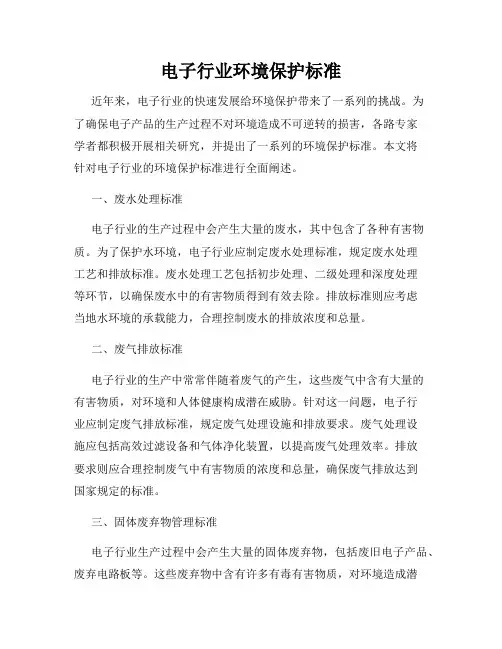 电子行业环境保护标准

近年来，电子行业的快速发展给环境保护带来了一系列的挑战。为了确保电子产品的生产过程不对环境造成不可逆转的损害，各路专家学者都积极开展相关研究，并提出了一系列的环境保护标准。本文将针对电子行业的环境保护标准进行全面阐述。

一、废水处理标准

电子行业的生产过程中会产生大量的废水，其中包含了各种有害物质。为了保护水环境，电子行业应制定废水处理标准，规定废水处理工艺和排放标准。废水处理工艺包括初步处理、二级处理和深度处理等环节，以确保废水中的有害物质得到有效去除。排放标准则应考虑当地水环境的承载能力，合理控制废水的排放浓度和总量。

二、废气排放标准

电子行业的生产中常常伴随着废气的产生，这些废气中含有大量的有害物质，对环境和人体健康构成潜在威胁。针对这一问题，电子行业应制定废气排放标准，规定废气处理设施和排放要求。废气处理设施应包括高效过滤设备和气体净化装置，以提高废气处理效率。排放要求则应合理控制废气中有害物质的浓度和总量，确保废气排放达到国家规定的标准。

三、固体废弃物管理标准

电子行业生产过程中会产生大量的固体废弃物，包括废旧电子产品、废弃电路板等。这些废弃物中含有许多有毒有害物质，对环境造成潜